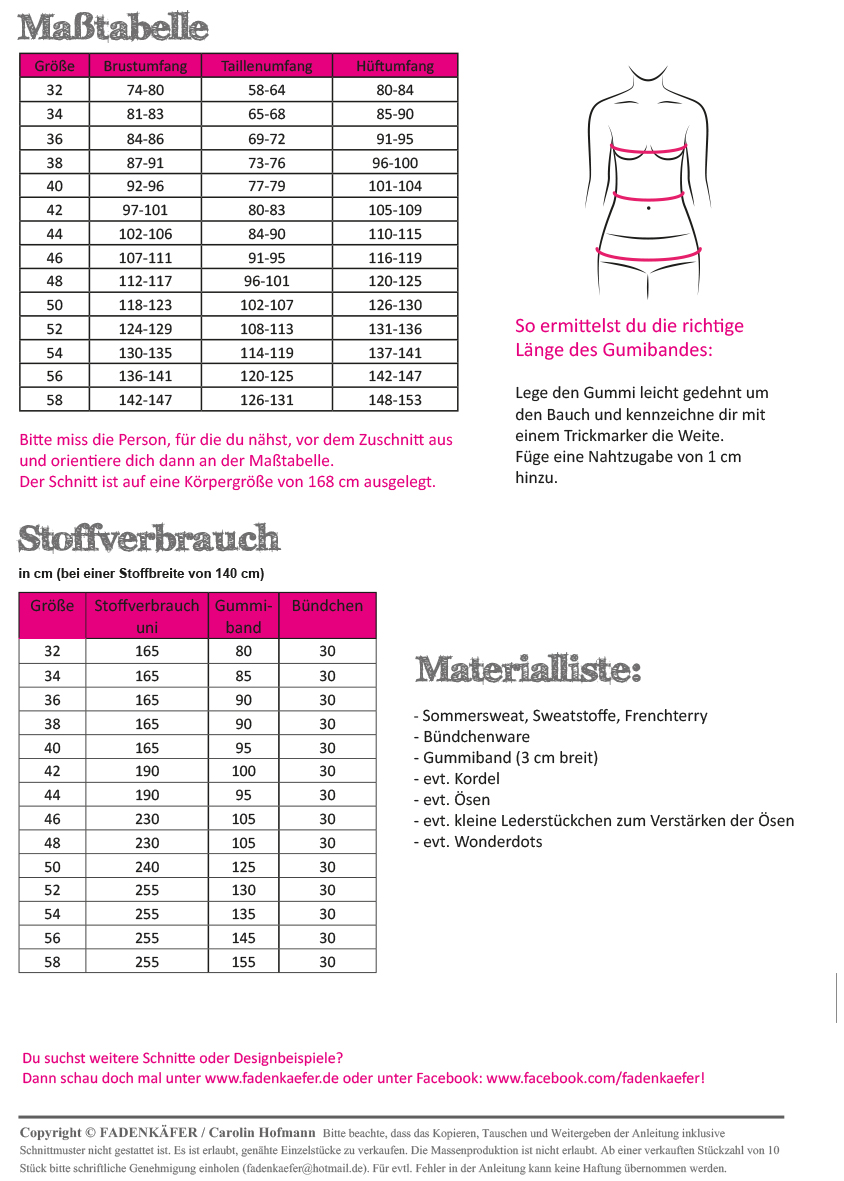 Maßtabelle

| Größe | Brustumfang | Taillenumfang | Hüftumfang |
|---|---|---|---|
| 32 | 74-80 | 58-64 | 80-84 |
| 34 | 81-83 | 65-68 | 85-90 |
| 36 | 84-86 | 69-72 | 91-95 |
| 38 | 87-91 | 73-76 | 96-100 |
| 40 | 92-96 | 77-79 | 101-104 |
| 42 | 97-101 | 80-83 | 105-109 |
| 44 | 102-106 | 84-90 | 110-115 |
| 46 | 107-111 | 91-95 | 116-119 |
| 48 | 112-117 | 96-101 | 120-125 |
| 50 | 118-123 | 102-107 | 126-130 |
| 52 | 124-129 | 108-113 | 131-136 |
| 54 | 130-135 | 114-119 | 137-141 |
| 56 | 136-141 | 120-125 | 142-147 |
| 58 | 142-147 | 126-131 | 148-153 |

Bitte miss die Person, für die du nähst, vor dem Zuschnitt aus und orientiere dich dann an der Maßtabelle.
Der Schnitt ist auf eine Körpergröße von 168 cm ausgelegt.

So ermittelst du die richtige Länge des Gumibandes:

Lege den Gummi leicht gedehnt um den Bauch und kennzeichne dir mit einem Trickmarker die Weite.
Füge eine Nahtzugabe von 1 cm hinzu.

Stoffverbrauch

in cm (bei einer Stoffbreite von 140 cm)

| Größe | Stoffverbrauch uni | Gummiband | Bündchen |
|---|---|---|---|
| 32 | 165 | 80 | 30 |
| 34 | 165 | 85 | 30 |
| 36 | 165 | 90 | 30 |
| 38 | 165 | 90 | 30 |
| 40 | 165 | 95 | 30 |
| 42 | 190 | 100 | 30 |
| 44 | 190 | 95 | 30 |
| 46 | 230 | 105 | 30 |
| 48 | 230 | 105 | 30 |
| 50 | 240 | 125 | 30 |
| 52 | 255 | 130 | 30 |
| 54 | 255 | 135 | 30 |
| 56 | 255 | 145 | 30 |
| 58 | 255 | 155 | 30 |

Materialliste:

- Sommersweat, Sweatstoffe, Frenchterry
- Bündchenware
- Gummiband (3 cm breit)
- evt. Kordel
- evt. Ösen
- evt. kleine Lederstückchen zum Verstärken der Ösen
- evt. Wonderdots

Du suchst weitere Schnitte oder Designbeispiele?
Dann schau doch mal unter www.fadenkaefer.de oder unter Facebook: www.facebook.com/fadenkaefer!

Copyright © FADENKÄFER / Carolin Hofmann Bitte beachte, dass das Kopieren, Tauschen und Weitergeben der Anleitung inklusive Schnittmuster nicht gestattet ist. Es ist erlaubt, genähte Einzelstücke zu verkaufen. Die Massenproduktion ist nicht erlaubt. Ab einer verkauften Stückzahl von 10 Stück bitte schriftliche Genehmigung einholen (fadenkaefer@hotmail.de). Für evtl. Fehler in der Anleitung kann keine Haftung übernommen werden.